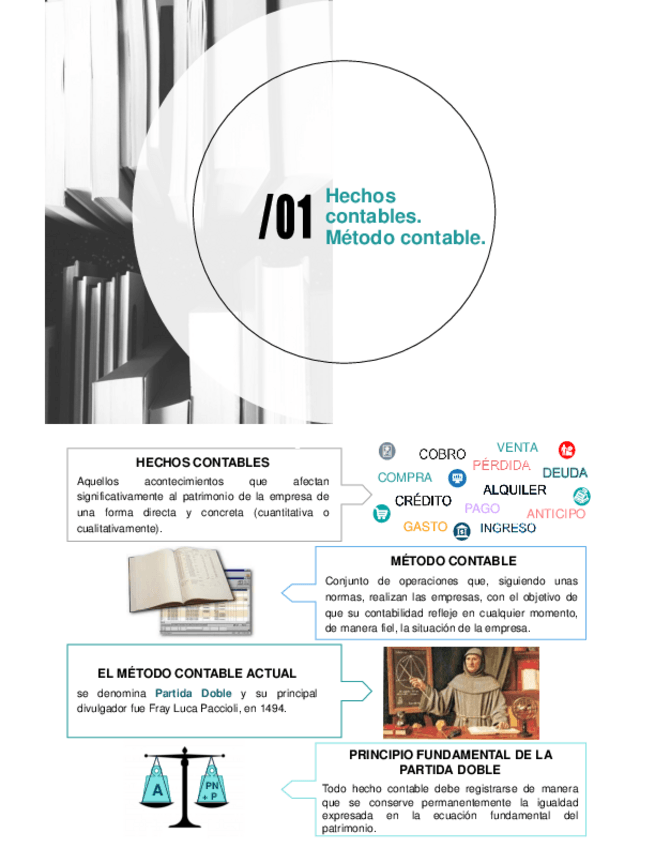 /01 Hechos contables. Método contable.

HECHOS CONTABLES
Aquellos acontecimientos que afectan significativamente al patrimonio de la empresa de una forma directa y concreta (cuantitativa o cualitativamente).

COBRO VENTA PÉRDIDA COMPRA DEUDA ALQUILER CRÉDITO PAGO ANTICIPO GASTO INGRESO

MÉTODO CONTABLE
Conjunto de operaciones que, siguiendo unas normas, realizan las empresas, con el objetivo de que su contabilidad refleje en cualquier momento, de manera fiel, la situación de la empresa.

EL MÉTODO CONTABLE ACTUAL
se denomina Partida Doble y su principal divulgador fue Fray Luca Paccioli, en 1494.

A

PN + P

PRINCIPIO FUNDAMENTAL DE LA PARTIDA DOBLE
Todo hecho contable debe registrarse de manera que se conserve permanentemente la igualdad expresada en la ecuación fundamental del patrimonio.